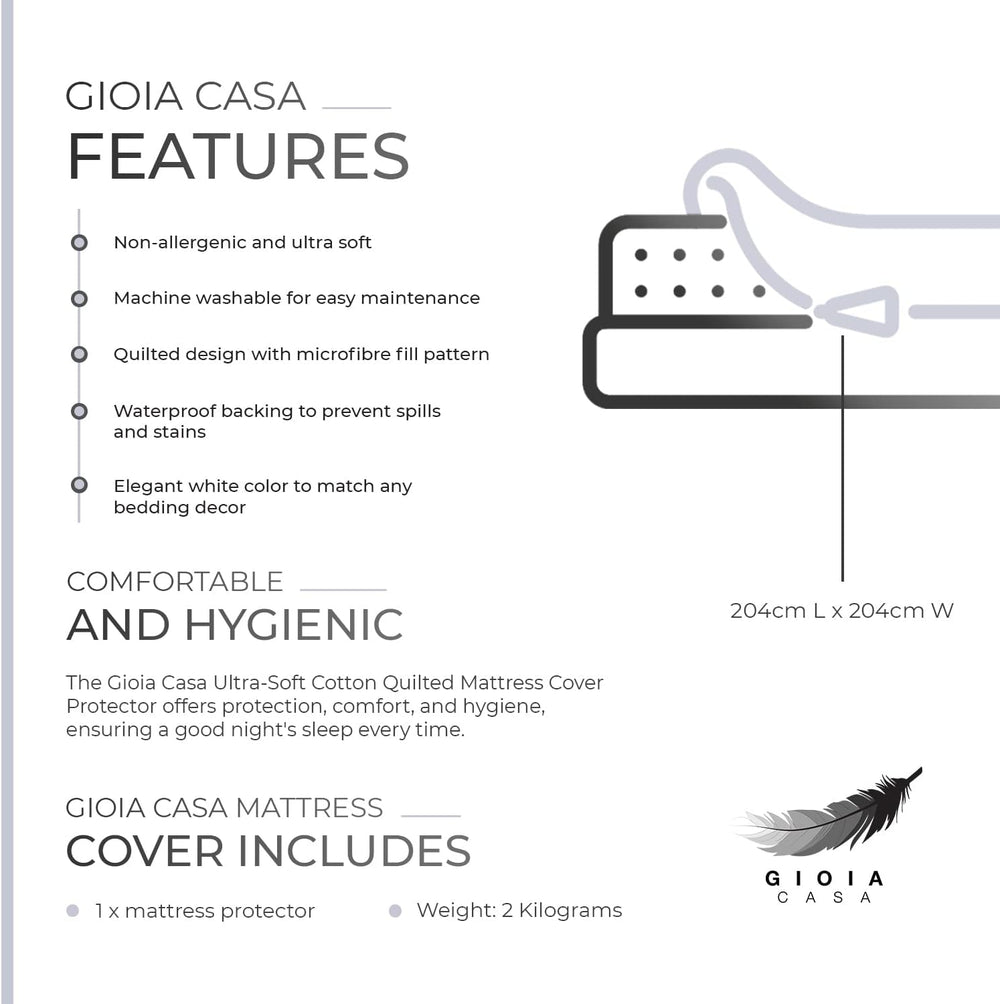 GIOIA CASA
FEATURES

Non-allergenic and ultra soft

Machine washable for easy maintenance

Quilted design with microfibre fill pattern

Waterproof backing to prevent spills and stains

Elegant white color to match any bedding decor

204cm L x 204cm W

COMFORTABLE
AND HYGIENIC

The Gioia Casa Ultra-Soft Cotton Quilted Mattress Cover Protector offers protection, comfort, and hygiene, ensuring a good night's sleep every time.

GIOIA CASA MATTRESS
COVER INCLUDES

1 x mattress protector

Weight: 2 Kilograms

GIOIA
CASA